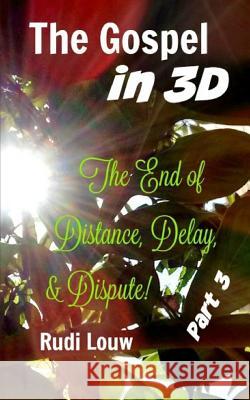 The Gospel
in 3D

The End of Distance, Delay, & Dispute!

Part 3

Rudi Louw

Kraina Książek